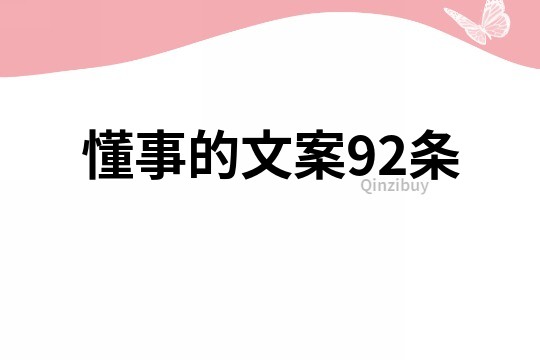 懂事的文案92条

Qinzibuy